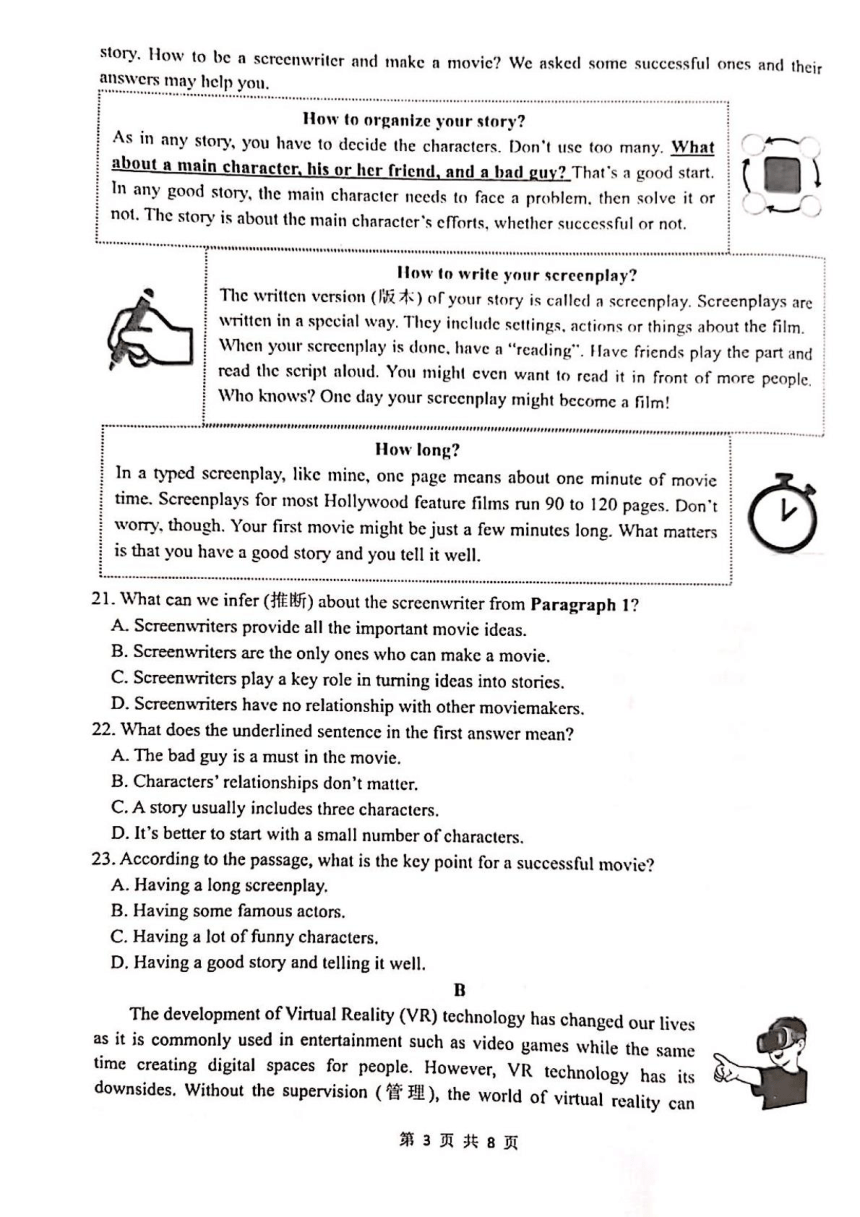 story. How to be a screenwriter and make a movie? We asked some successful ones and their answers may help you.

How to organize your story?

As in any story, you have to decide the characters. Don't use too many. What about a main character, his or her friend, and a bad guy? That's a good start. In any good story, the main character needs to face a problem, then solve it or not. The story is about the main character's efforts, whether successful or not.

How to write your screenplay?

The written version (版本) of your story is called a screenplay. Screenplays are written in a special way. They include settings, actions or things about the film. When your screenplay is done, have a "reading". Have friends play the part and read the script aloud. You might even want to read it in front of more people. Who knows? One day your screenplay might become a film!

How long?

In a typed screenplay, like mine, one page means about one minute of movie time. Screenplays for most Hollywood feature films run 90 to 120 pages. Don't worry, though. Your first movie might be just a few minutes long. What matters is that you have a good story and you tell it well.

21. What can we infer (推断) about the screenwriter from Paragraph 1?
A. Screenwriters provide all the important movie ideas.
B. Screenwriters are the only ones who can make a movie.
C. Screenwriters play a key role in turning ideas into stories.
D. Screenwriters have no relationship with other moviemakers.

22. What does the underlined sentence in the first answer mean?
A. The bad guy is a must in the movie.
B. Characters' relationships don't matter.
C. A story usually includes three characters.
D. It's better to start with a small number of characters.

23. According to the passage, what is the key point for a successful movie?
A. Having a long screenplay.
B. Having some famous actors.
C. Having a lot of funny characters.
D. Having a good story and telling it well.

B

The development of Virtual Reality (VR) technology has changed our lives as it is commonly used in entertainment such as video games while the same time creating digital spaces for people. However, VR technology has its downsides. Without the supervision (管理), the world of virtual reality can

第 3 页 共 8 页